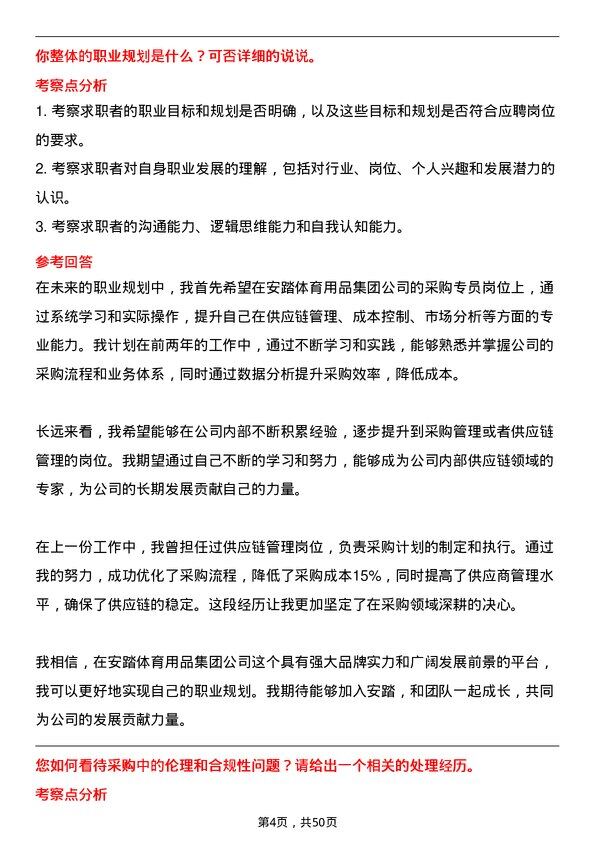 你整体的职业规划是什么？可否详细的说说。

考察点分析

1. 考察求职者的职业目标和规划是否明确，以及这些目标和规划是否符合应聘岗位的要求。

2. 考察求职者对自身职业发展的理解，包括对行业、岗位、个人兴趣和发展潜力的认识。

3. 考察求职者的沟通能力、逻辑思维能力和自我认知能力。

参考回答

在未来的职业规划中，我首先希望在安踏体育用品集团公司的采购专员岗位上，通过系统学习和实际操作，提升自己在供应链管理、成本控制、市场分析等方面的专业能力。我计划在前两年的工作中，通过不断学习和实践，能够熟悉并掌握公司的采购流程和业务体系，同时通过数据分析提升采购效率，降低成本。

长远来看，我希望能够在公司内部不断积累经验，逐步提升到采购管理或者供应链管理的岗位。我期望通过自己不断的学习和努力，能够成为公司内部供应链领域的专家，为公司的长期发展贡献自己的力量。

在上一份工作中，我曾担任过供应链管理岗位，负责采购计划的制定和执行。通过我的努力，成功优化了采购流程，降低了采购成本15%，同时提高了供应商管理水平，确保了供应链的稳定。这段经历让我更加坚定了在采购领域深耕的决心。

我相信，在安踏体育用品集团公司这个具有强大品牌实力和广阔发展前景的平台，我可以更好地实现自己的职业规划。我期待能够加入安踏，和团队一起成长，共同为公司的发展贡献力量。

您如何看待采购中的伦理和合规性问题？请给出一个相关的处理经历。

考察点分析

第4页，共50页